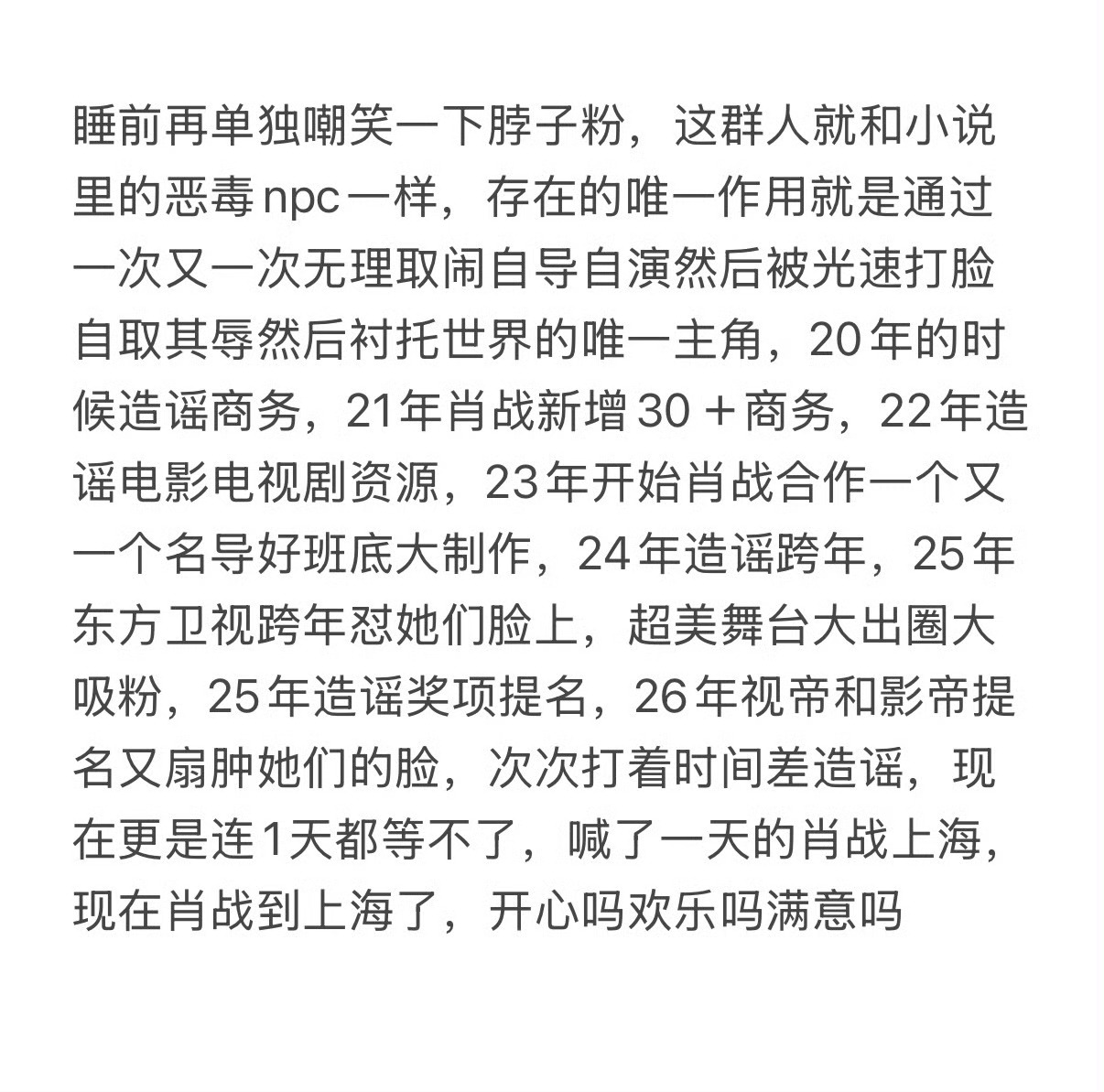 睡前再单独嘲笑一下脖子粉，这群人就和小说里的恶毒npc一样，存在的唯一作用就是通过一次又一次无理取闹自导自演然后被光速打脸自取其辱然后衬托世界的唯一主角，20年的时候造谣商务，21年肖战新增30＋商务，22年造谣电影电视剧资源，23年开始肖战合作一个又一个名导好班底大制作，24年造谣跨年，25年东方卫视跨年怼她们脸上，超美舞台大出圈大吸粉，25年造谣奖项提名，26年视帝和影帝提名又扇肿她们的脸，次次打着时间差造谣，现在更是连1天都等不了，喊了一天的肖战上海，现在肖战到上海了，开心吗欢乐吗满意吗